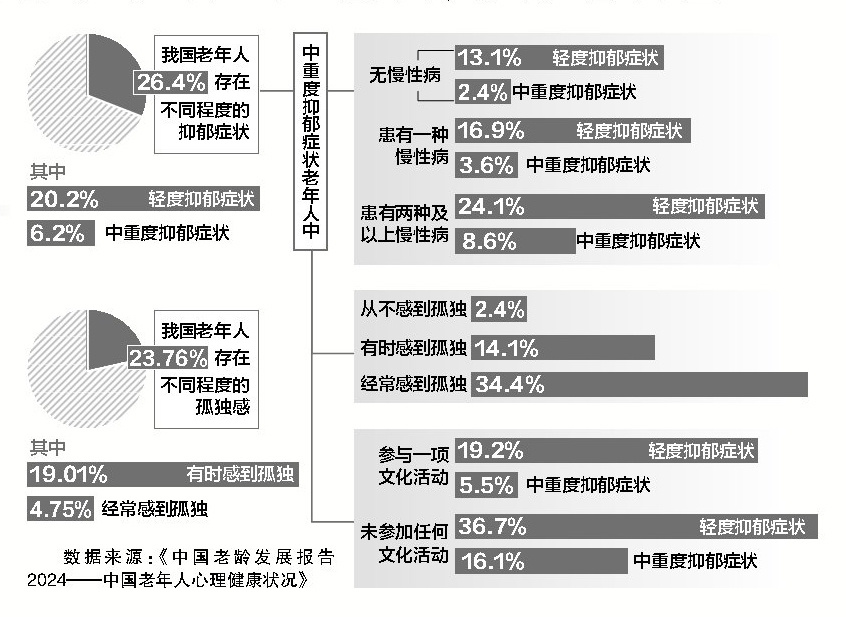 我国老年人 26.4% 存在不同程度的抑郁症状

其中
20.2% 轻度抑郁症状
6.2% 中重度抑郁症状

我国老年人 23.76% 存在不同程度的孤独感

其中
19.01% 有时感到孤独
4.75% 经常感到孤独

数据来源：《中国老龄发展报告2024——中国老年人心理健康状况》

中重度抑郁症状老年人中

无慢性病
13.1% 轻度抑郁症状
2.4% 中重度抑郁症状

患有一种慢性病
16.9% 轻度抑郁症状
3.6% 中重度抑郁症状

患有两种及以上慢性病
24.1% 轻度抑郁症状
8.6% 中重度抑郁症状

从不感到孤独 2.4%
有时感到孤独 14.1%
经常感到孤独 34.4%

参与一项文化活动
19.2% 轻度抑郁症状
5.5% 中重度抑郁症状

未参加任何文化活动
36.7% 轻度抑郁症状
16.1% 中重度抑郁症状